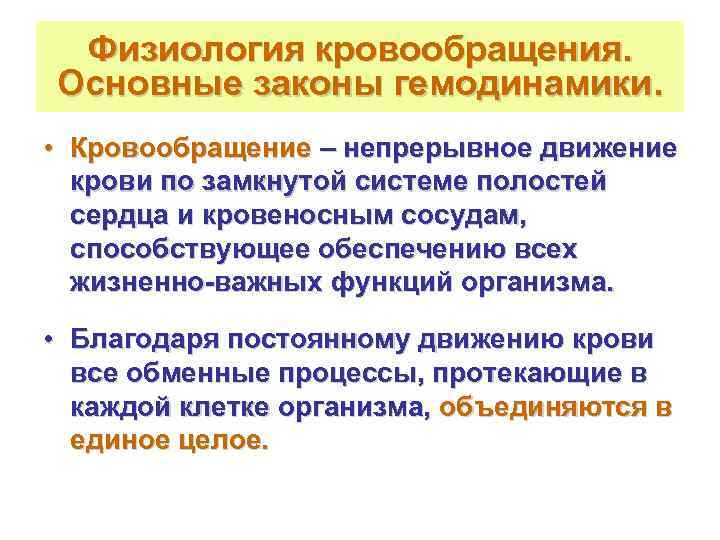 Физиология кровообращения. Основные законы гемодинамики.

• Кровообращение – непрерывное движение крови по замкнутой системе полостей сердца и кровеносным сосудам, способствующее обеспечению всех жизненно-важных функций организма.

• Благодаря постоянному движению крови все обменные процессы, протекающие в каждой клетке организма, объединяются в единое целое.